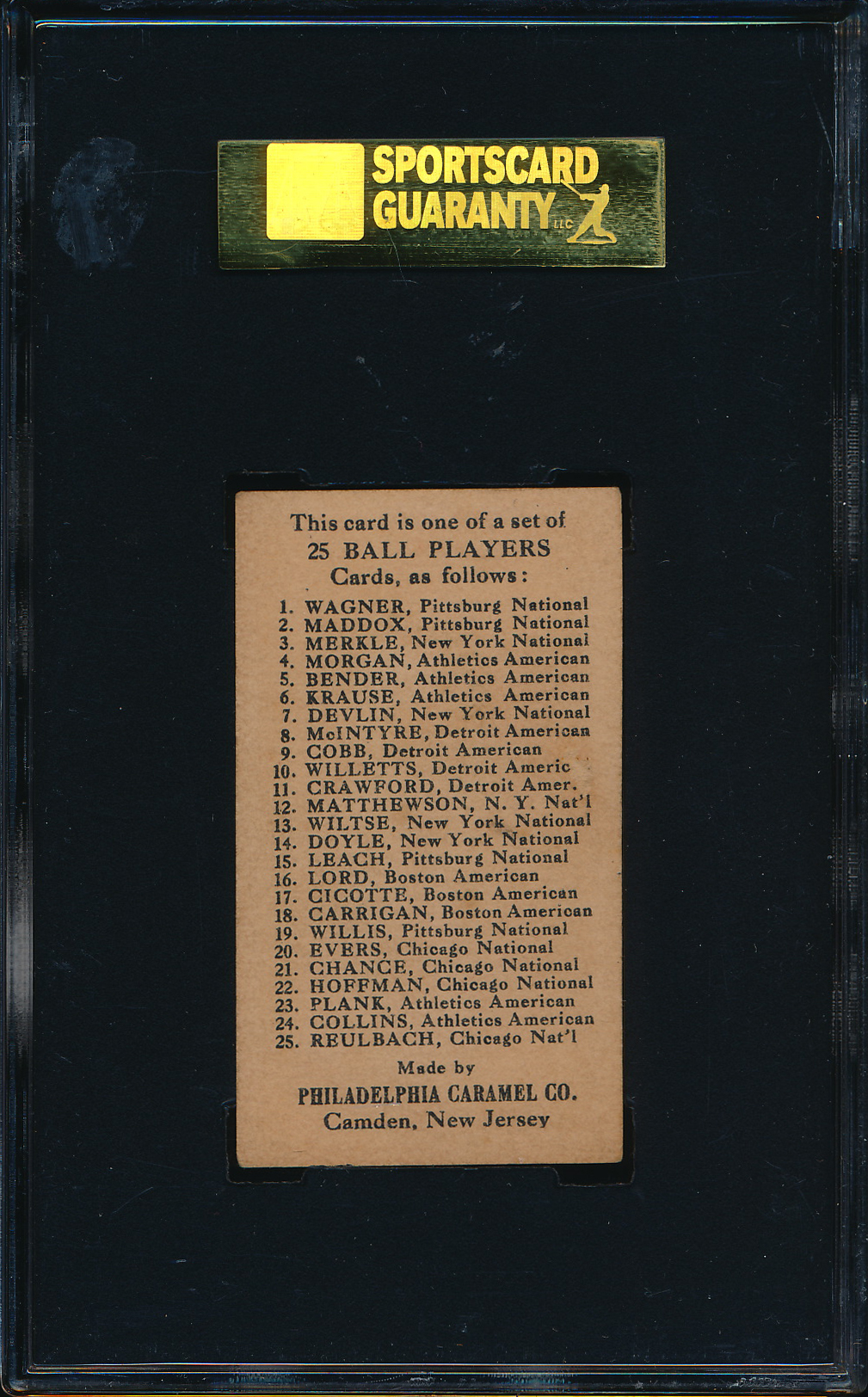 SPORTSCARD GUARANTY LLC

This card is one of a set of
25 BALL PLAYERS
Cards, as follows:

1. WAGNER, Pittsburg National
2. MADDOX, Pittsburg National
3. MERKLE, New York National
4. MORGAN, Athletics American
5. BENDER, Athletics American
6. KRAUSE, Athletics American
7. DEVLIN, New York National
8. McINTYRE, Detroit American
9. COBB, Detroit American
10. WILLETTS, Detroit Americ
11. CRAWFORD, Detroit Amer.
12. MATTHEWSON, N. Y. Nat'l
13. WILTSE, New York National
14. DOYLE, New York National
15. LEACH, Pittsburg National
16. LORD, Boston American
17. CICOTTE, Boston American
18. CARRIGAN, Boston American
19. WILLIS, Pittsburg National
20. EVERS, Chicago National
21. CHANCE, Chicago National
22. HOFFMAN, Chicago National
23. PLANK, Athletics American
24. COLLINS, Athletics American
25. REULBACH, Chicago Nat'l

Made by
PHILADELPHIA CARAMEL CO.
Camden, New Jersey